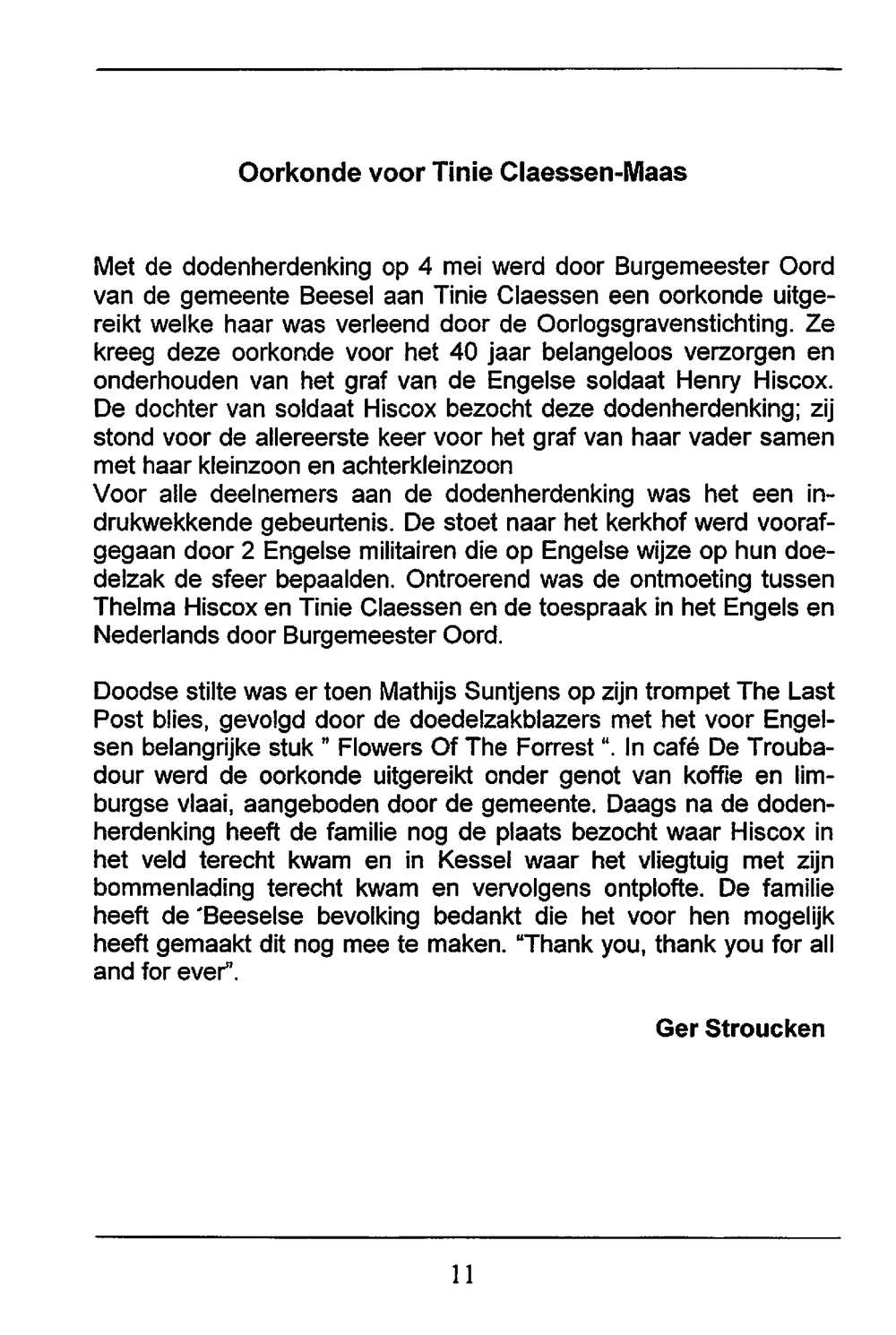 Oorkonde voor Tinie Claessen-Maas

Met de dodenherdenking op 4 mei werd door Burgemeester Oord van de gemeente Beesel aan Tinie Claessen een oorkonde uitgereikt welke haar was verleend door de Oorlogsgravenstichting. Ze kreeg deze oorkonde voor het 40 jaar belangeloos verzorgen en onderhouden van het graf van de Engelse soldaat Henry Hiscox. De dochter van soldaat Hiscox bezocht deze dodenherdenking; zij stond voor de allereerste keer voor het graf van haar vader samen met haar kleinzoon en achterkleinzoon
Voor alle deelnemers aan de dodenherdenking was het een indrukwekkende gebeurtenis. De stoet naar het kerkhof werd voorafgegaan door 2 Engelse militairen die op Engelse wijze op hun doedelzak de sfeer bepaalden. Ontroerend was de ontmoeting tussen Thelma Hiscox en Tinie Claessen en de toespraak in het Engels en Nederlands door Burgemeester Oord.

Doodse stilte was er toen Mathijs Suntjens op zijn trompet The Last Post blies, gevolgd door de doedelzakblazers met het voor Engelsen belangrijke stuk " Flowers Of The Forrest ". In café De Troubadour werd de oorkonde uitgereikt onder genot van koffie en limburgse vlaai, aangeboden door de gemeente. Daags na de dodenherdenking heeft de familie nog de plaats bezocht waar Hiscox in het veld terecht kwam en in Kessel waar het vliegtuig met zijn bommenlading terecht kwam en vervolgens ontplofte. De familie heeft de 'Beeselse bevolking bedankt die het voor hen mogelijk heeft gemaakt dit nog mee te maken. "Thank you, thank you for all and for ever".

Ger Stroucken

11